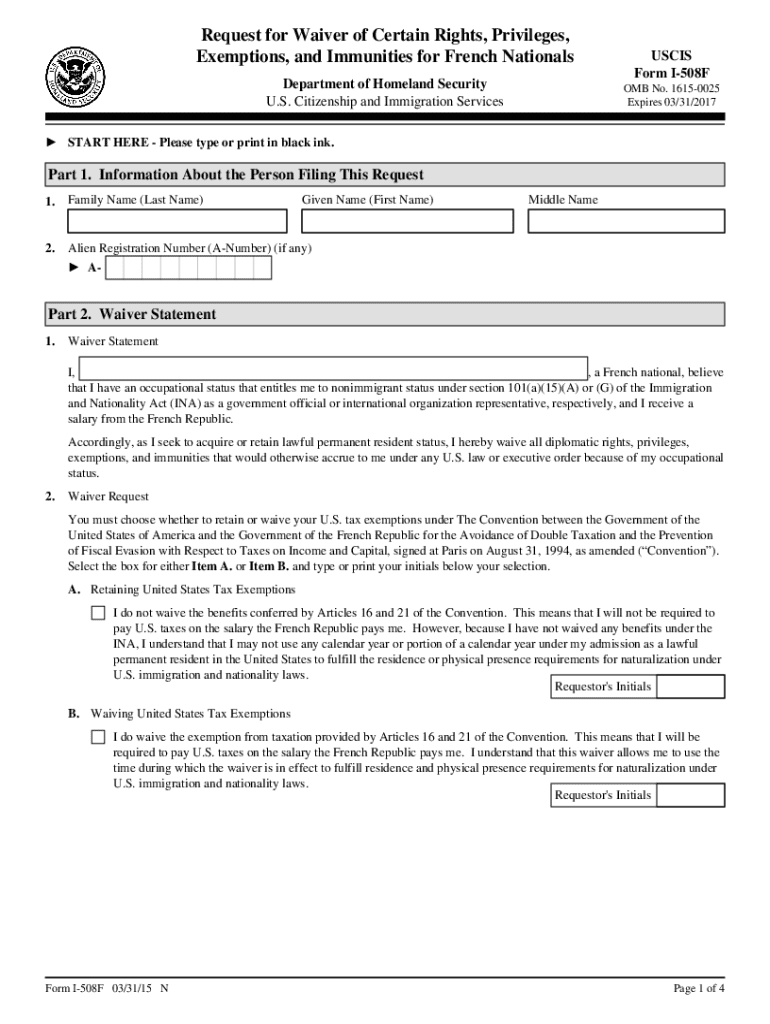 Request for Waiver of Certain Rights, Privileges, Exemptions, and Immunities for French Nationals

Department of Homeland Security
U.S. Citizenship and Immigration Services

USCIS
Form I-508F
OMB No. 1615-0025
Expires 03/31/2017

► START HERE - Please type or print in black ink.

Part 1. Information About the Person Filing This Request

1. Family Name (Last Name) Given Name (First Name) Middle Name

2. Alien Registration Number (A-Number) (if any)
► A-

Part 2. Waiver Statement

1. Waiver Statement

I, , a French national, believe that I have an occupational status that entitles me to nonimmigrant status under section 101(a)(15)(A) or (G) of the Immigration and Nationality Act (INA) as a government official or international organization representative, respectively, and I receive a salary from the French Republic.

Accordingly, as I seek to acquire or retain lawful permanent resident status, I hereby waive all diplomatic rights, privileges, exemptions, and immunities that would otherwise accrue to me under any U.S. law or executive order because of my occupational status.

2. Waiver Request

You must choose whether to retain or waive your U.S. tax exemptions under The Convention between the Government of the United States of America and the Government of the French Republic for the Avoidance of Double Taxation and the Prevention of Fiscal Evasion with Respect to Taxes on Income and Capital, signed at Paris on August 31, 1994, as amended ("Convention"). Select the box for either Item A. or Item B. and type or print your initials below your selection.

A. Retaining United States Tax Exemptions

I do not waive the benefits conferred by Articles 16 and 21 of the Convention. This means that I will not be required to pay U.S. taxes on the salary the French Republic pays me. However, because I have not waived any benefits under the INA, I understand that I may not use any calendar year or portion of a calendar year under my admission as a lawful permanent resident in the United States to fulfill the residence or physical presence requirements for naturalization under U.S. immigration and nationality laws.

Requestor's Initials

B. Waiving United States Tax Exemptions

I do waive the exemption from taxation provided by Articles 16 and 21 of the Convention. This means that I will be required to pay U.S. taxes on the salary the French Republic pays me. I understand that this waiver allows me to use the time during which the waiver is in effect to fulfill residence and physical presence requirements for naturalization under U.S. immigration and nationality laws.

Requestor's Initials

Form I-508F 03/31/15 N

Page 1 of 4